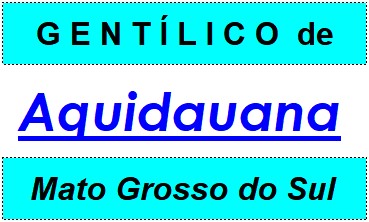 GENTÍLICO de

Aquidauana

Mato Grosso do Sul